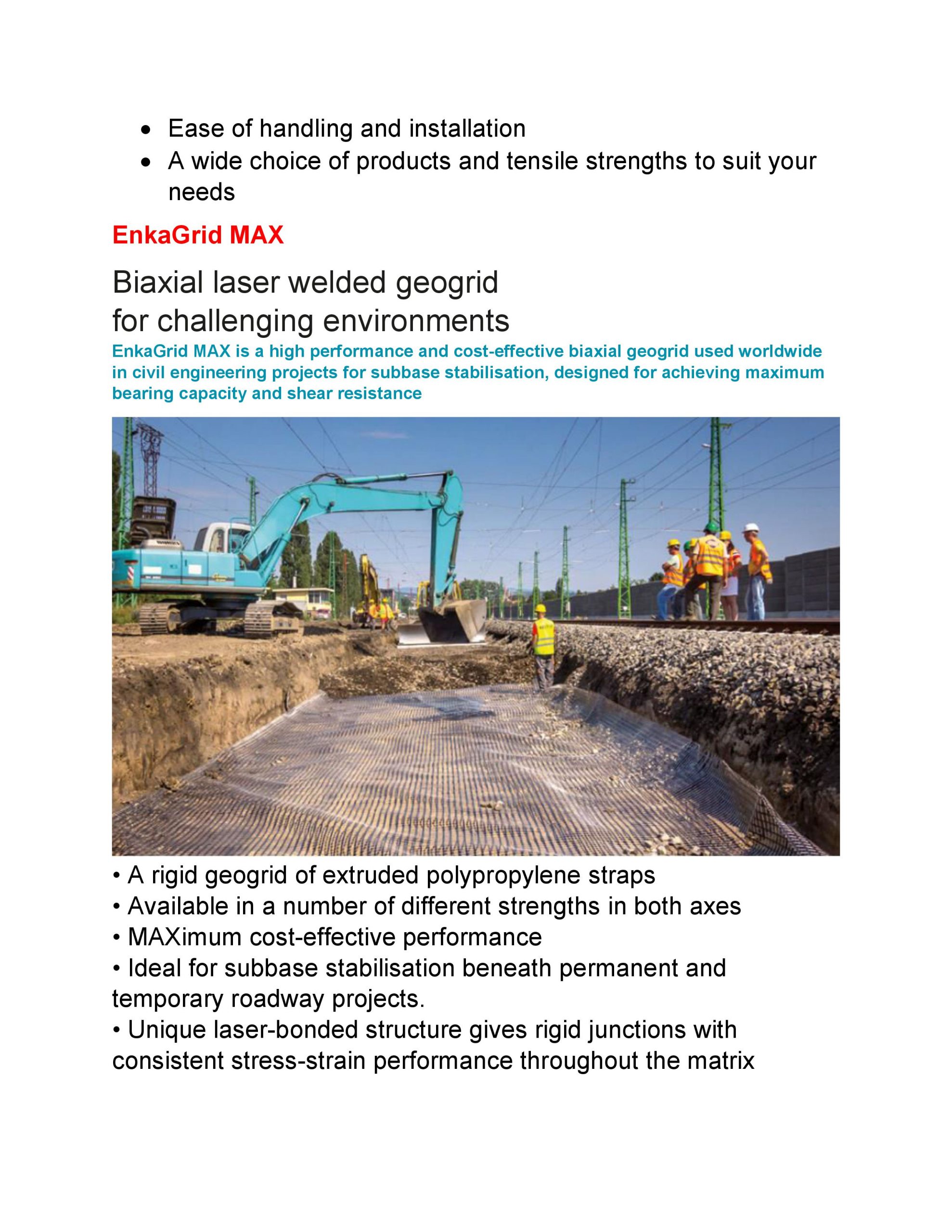 • Ease of handling and installation
• A wide choice of products and tensile strengths to suit your needs

EnkaGrid MAX

Biaxial laser welded geogrid for challenging environments

EnkaGrid MAX is a high performance and cost-effective biaxial geogrid used worldwide in civil engineering projects for subbase stabilisation, designed for achieving maximum bearing capacity and shear resistance

• A rigid geogrid of extruded polypropylene straps
• Available in a number of different strengths in both axes
• MAXimum cost-effective performance
• Ideal for subbase stabilisation beneath permanent and temporary roadway projects.
• Unique laser-bonded structure gives rigid junctions with consistent stress-strain performance throughout the matrix